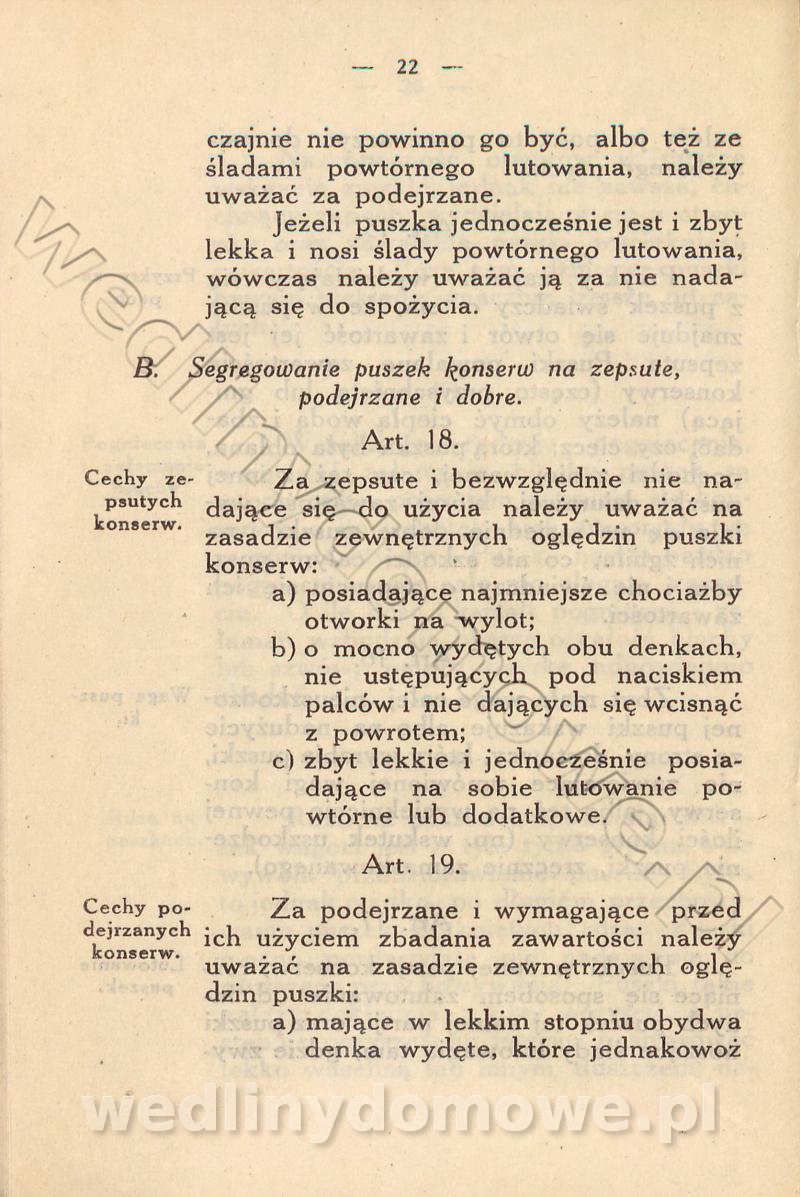 — 22 —

czajnie nie powinno go być, albo też ze śladami powtórnego lutowania, należy uważać za podejrzane.

Jeżeli puszka jednocześnie jest i zbyt lekka i nosi ślady powtórnego lutowania, wówczas należy uważać ją za nie nadającą się do spożycia.

B. Segregowanie puszek konserw na zepsute, podejrzane i dobre.

Art. 18.

Cechy zepsutych konserw.

Za zepsute i bezwzględnie nie nadające się do użycia należy uważać na zasadzie zewnętrznych oględzin puszki konserw:

a) posiadające najmniejsze chociażby otworki na wylot;

b) o mocno wydętych obu denkach, nie ustępujących pod naciskiem palców i nie dających się wcisnąć z powrotem;

c) zbyt lekkie i jednocześnie posiadające na sobie lutowanie powtórne lub dodatkowe.

Art. 19.

Cechy podejrzanych konserw.

Za podejrzane i wymagające przed ich użyciem zbadania zawartości należy uważać na zasadzie zewnętrznych oględzin puszki:

a) mające w lekkim stopniu obydwa denka wydęte, które jednakowoż

wedlinydomowe.pl